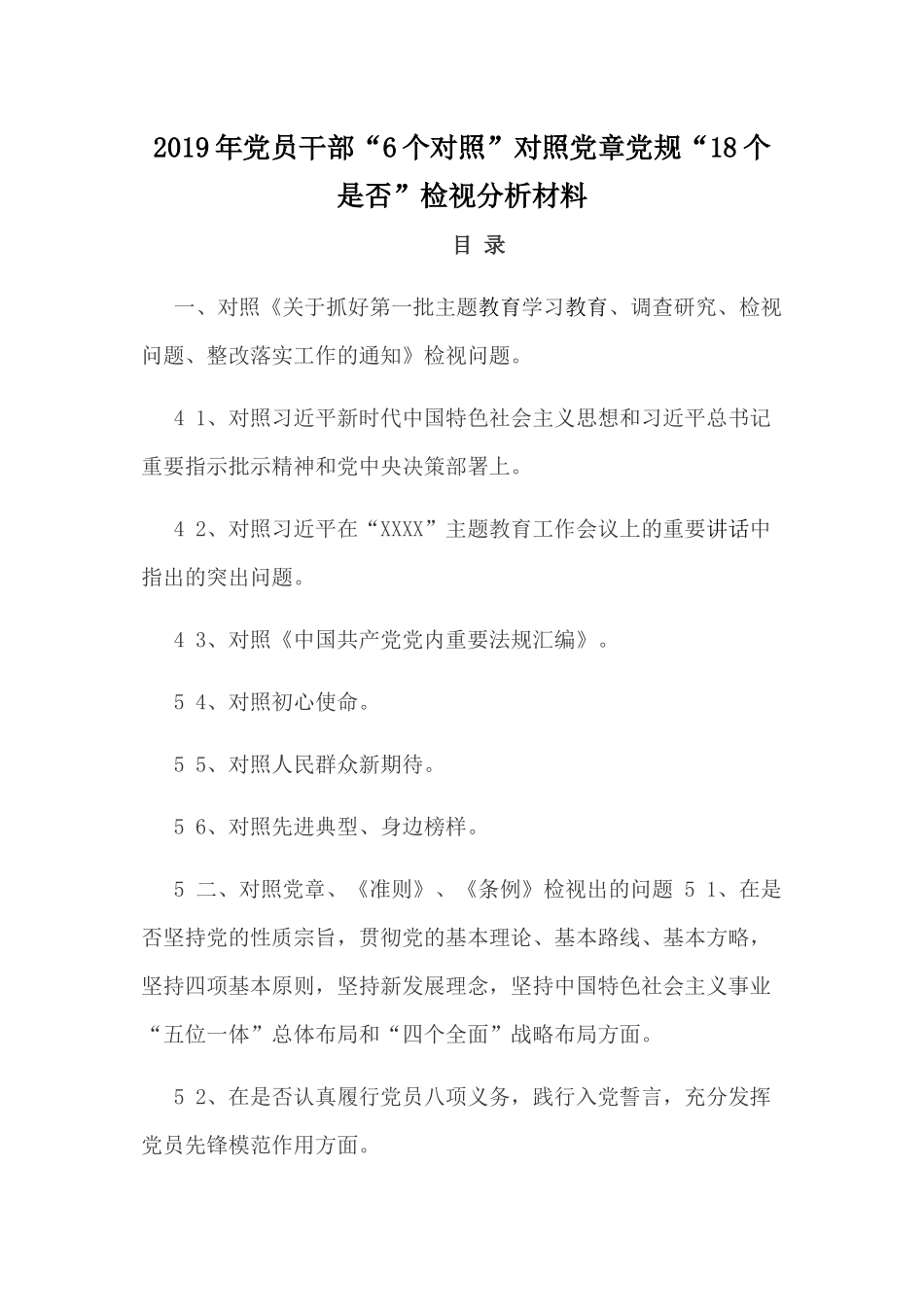 2019年党员干部“6个对照”对照党章党规“18个是否”检视分析材料

目 录

一、对照《关于抓好第一批主题教育学习教育、调查研究、检视问题、整改落实工作的通知》检视问题。

4 1、对照习近平新时代中国特色社会主义思想和习近平总书记重要指示批示精神和党中央决策部署上。

4 2、对照习近平在“XXXX”主题教育工作会议上的重要讲话中指出的突出问题。

4 3、对照《中国共产党党内重要法规汇编》。

5 4、对照初心使命。

5 5、对照人民群众新期待。

5 6、对照先进典型、身边榜样。

5 二、对照党章、《准则》、《条例》检视出的问题 5 1、在是否坚持党的性质宗旨，贯彻党的基本理论、基本路线、基本方略，坚持四项基本原则，坚持新发展理念，坚持中国特色社会主义事业“五位一体”总体布局和“四个全面”战略布局方面。

5 2、在是否认真履行党员八项义务，践行入党誓言，充分发挥党员先锋模范作用方面。